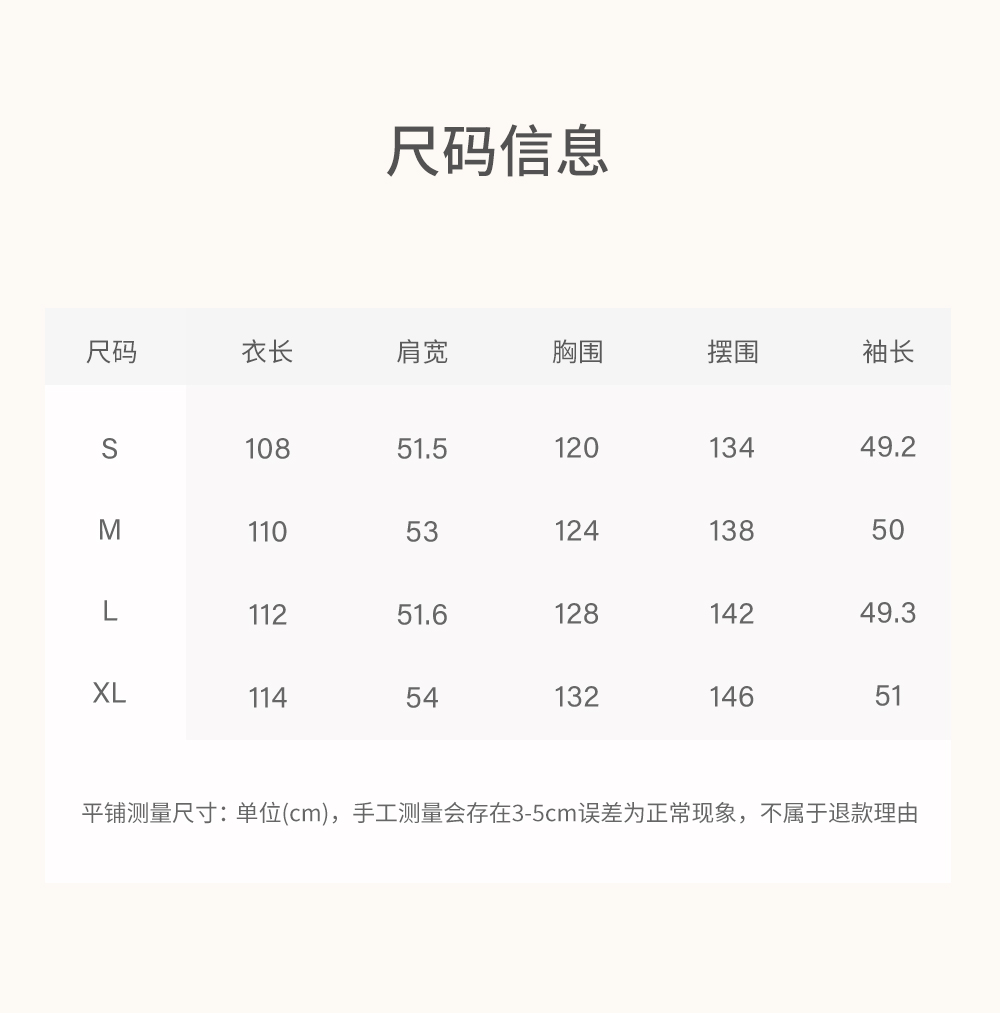 尺码信息

| 尺码 | 衣长 | 肩宽 | 胸围 | 摆围 | 袖长 |
|---|---|---|---|---|---|
| S | 108 | 51.5 | 120 | 134 | 49.2 |
| M | 110 | 53 | 124 | 138 | 50 |
| L | 112 | 51.6 | 128 | 142 | 49.3 |
| XL | 114 | 54 | 132 | 146 | 51 |

平铺测量尺寸：单位(cm)，手工测量会存在3-5cm误差为正常现象，不属于退款理由